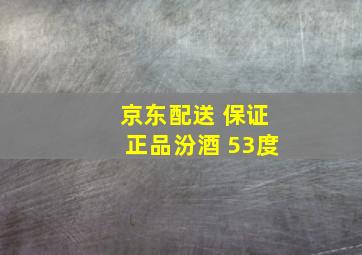 京东配送 保证
正品汾酒 53度